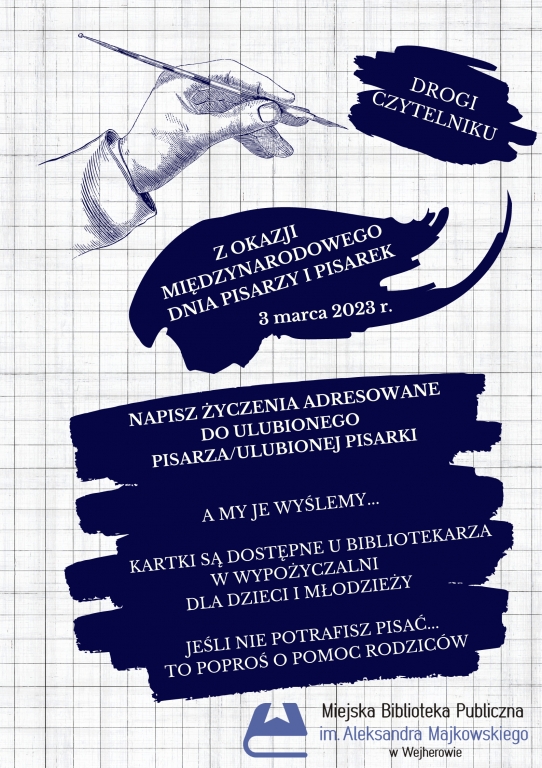 DROGI CZYTELNIKU

Z OKAZJI MIĘDZYNARODOWEGO DNIA PISARZY I PISAREK

3 marca 2023 r.

NAPISZ ŻYCZENIA ADRESOWANE DO ULUBIONEGO PISARZA/ULUBIONEJ PISARKI

A MY JE WYŚLEMY...

KARTKI SĄ DOSTĘPNE U BIBLIOTEKARZA W WYPOŻYCZALNI DLA DZIECI I MŁODZIEŻY

JEŚLI NIE POTRAFISZ PISAĆ... TO POPROŚ O POMOC RODZICÓW

Miejska Biblioteka Publiczna
im. Aleksandra Majkowskiego
w Wejherowie